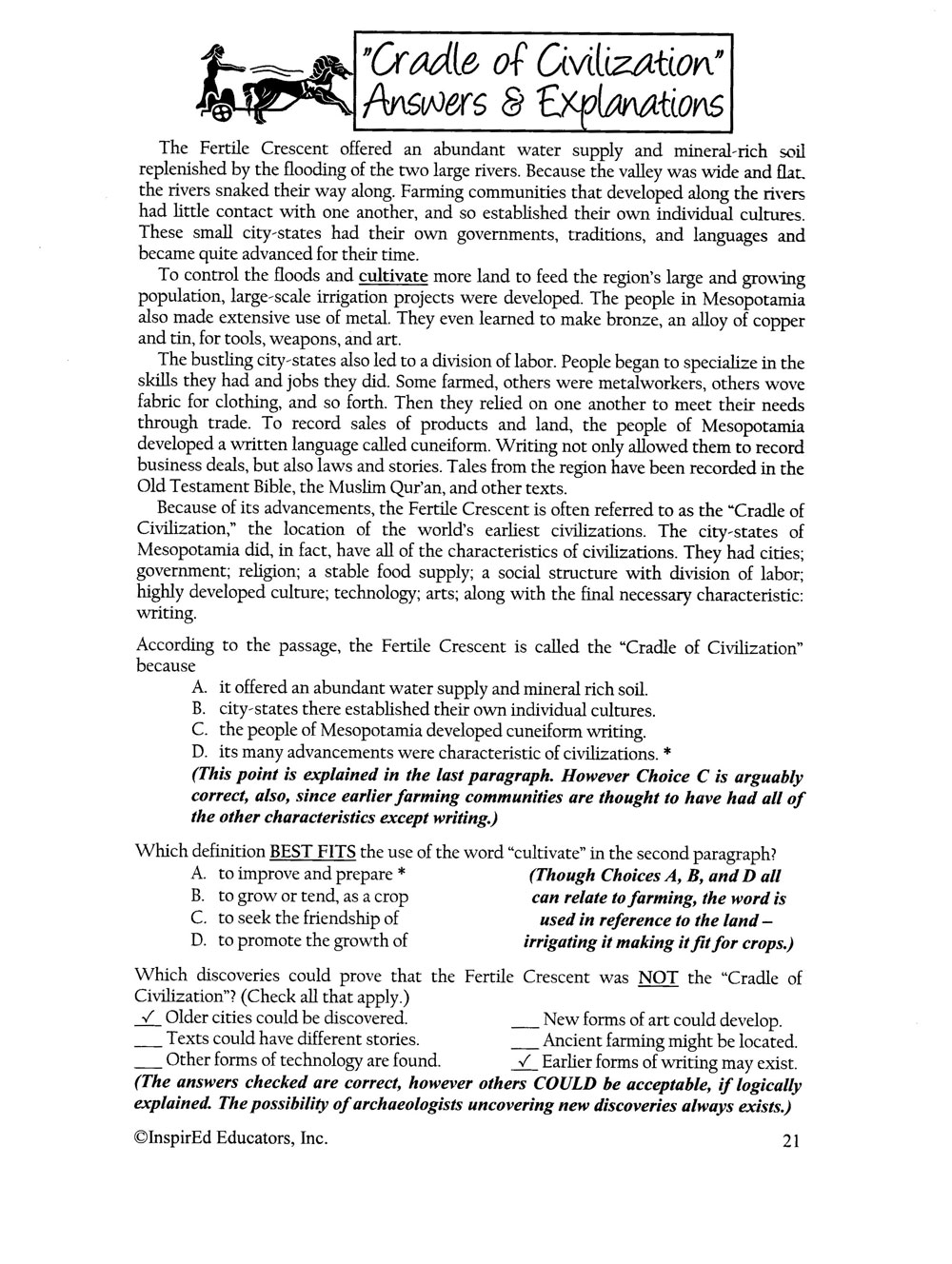 "Cradle of Civilization"
Answers & Explanations

The Fertile Crescent offered an abundant water supply and mineral-rich soil replenished by the flooding of the two large rivers. Because the valley was wide and flat, the rivers snaked their way along. Farming communities that developed along the rivers had little contact with one another, and so established their own individual cultures. These small city-states had their own governments, traditions, and languages and became quite advanced for their time.

To control the floods and cultivate more land to feed the region's large and growing population, large-scale irrigation projects were developed. The people in Mesopotamia also made extensive use of metal. They even learned to make bronze, an alloy of copper and tin, for tools, weapons, and art.

The bustling city-states also led to a division of labor. People began to specialize in the skills they had and jobs they did. Some farmed, others were metalworkers, others wove fabric for clothing, and so forth. Then they relied on one another to meet their needs through trade. To record sales of products and land, the people of Mesopotamia developed a written language called cuneiform. Writing not only allowed them to record business deals, but also laws and stories. Tales from the region have been recorded in the Old Testament Bible, the Muslim Qur'an, and other texts.

Because of its advancements, the Fertile Crescent is often referred to as the "Cradle of Civilization," the location of the world's earliest civilizations. The city-states of Mesopotamia did, in fact, have all of the characteristics of civilizations. They had cities; government; religion; a stable food supply; a social structure with division of labor; highly developed culture; technology; arts; along with the final necessary characteristic: writing.

According to the passage, the Fertile Crescent is called the "Cradle of Civilization" because
A. it offered an abundant water supply and mineral rich soil.
B. city-states there established their own individual cultures.
C. the people of Mesopotamia developed cuneiform writing.
D. its many advancements were characteristic of civilizations. *
(This point is explained in the last paragraph. However Choice C is arguably correct, also, since earlier farming communities are thought to have had all of the other characteristics except writing.)

Which definition BEST FITS the use of the word "cultivate" in the second paragraph?
A. to improve and prepare *
B. to grow or tend, as a crop
C. to seek the friendship of
D. to promote the growth of
(Though Choices A, B, and D all can relate to farming, the word is used in reference to the land – irrigating it making it fit for crops.)

Which discoveries could prove that the Fertile Crescent was NOT the "Cradle of Civilization"? (Check all that apply.)
✓ Older cities could be discovered.
____ Texts could have different stories.
____ Other forms of technology are found.
____ New forms of art could develop.
____ Ancient farming might be located.
✓ Earlier forms of writing may exist.
(The answers checked are correct, however others COULD be acceptable, if logically explained. The possibility of archaeologists uncovering new discoveries always exists.)

©InspirEd Educators, Inc.
21